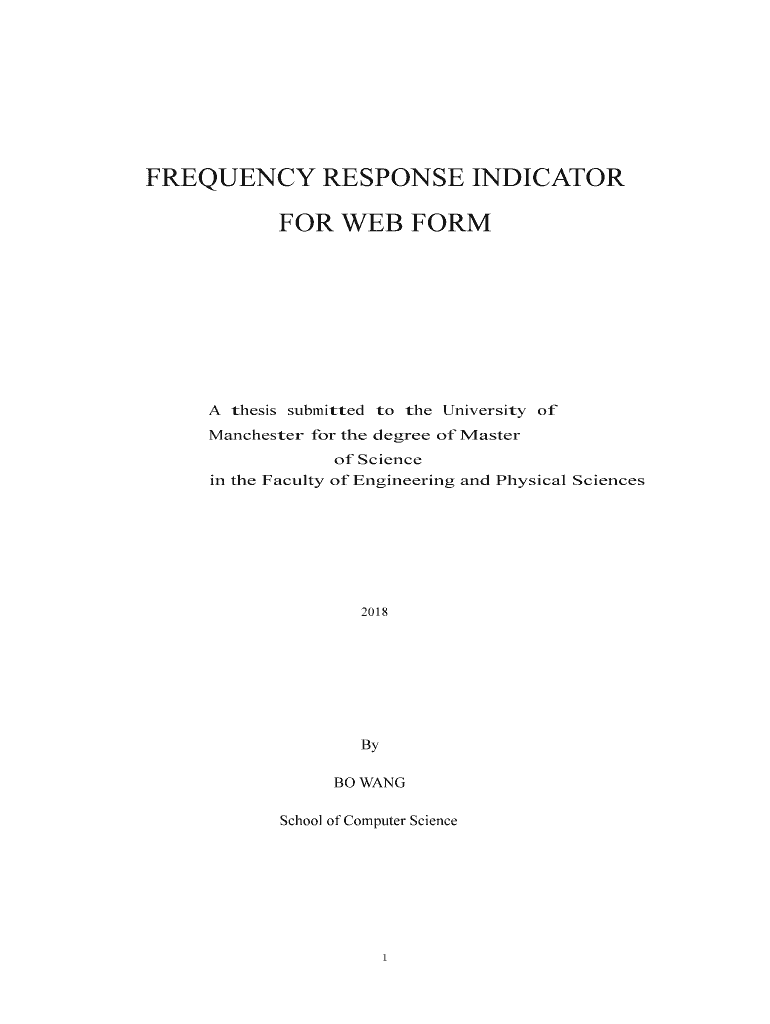 FREQUENCY RESPONSE INDICATOR
FOR WEB FORM

A thesis submitted to the University of Manchester for the degree of Master of Science in the Faculty of Engineering and Physical Sciences

2018

By

BO WANG

School of Computer Science

1